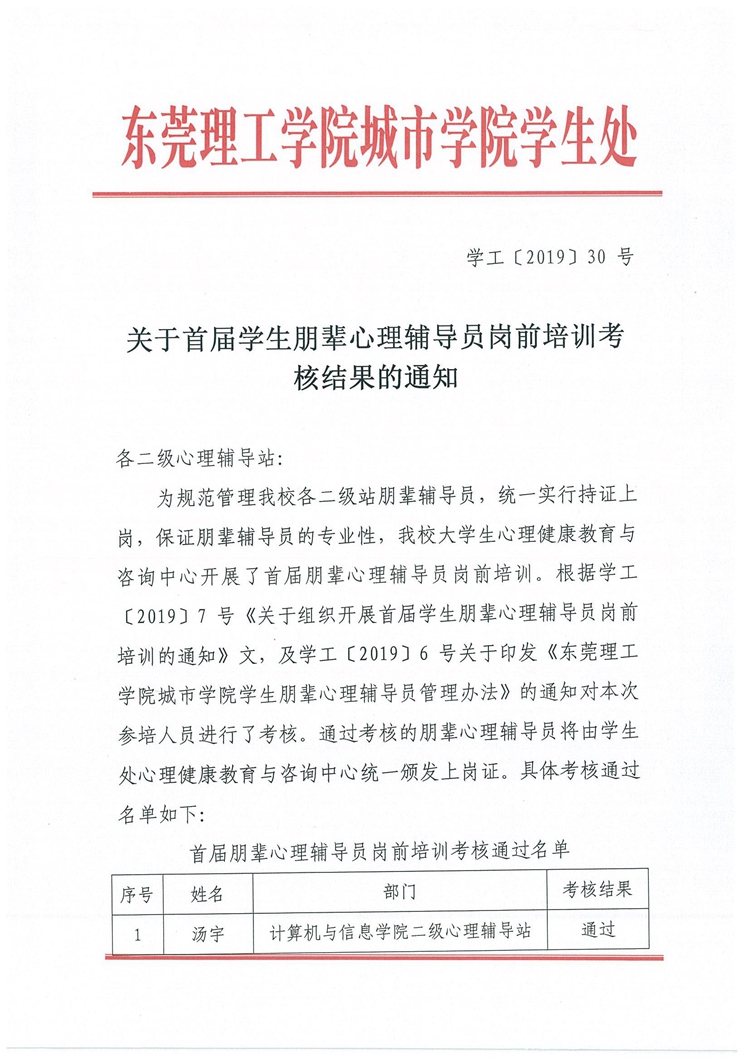 东莞理工学院城市学院学生处

学工〔2019〕30 号

关于首届学生朋辈心理辅导员岗前培训考核结果的通知

各二级心理辅导站：

为规范管理我校各二级站朋辈辅导员，统一实行持证上岗，保证朋辈辅导员的专业性，我校大学生心理健康教育与咨询中心开展了首届朋辈心理辅导员岗前培训。根据学工〔2019〕7 号《关于组织开展首届学生朋辈心理辅导员岗前培训的通知》文，及学工〔2019〕6 号关于印发《东莞理工学院城市学院学生朋辈心理辅导员管理办法》的通知对本次参培人员进行了考核。通过考核的朋辈心理辅导员将由学生处心理健康教育与咨询中心统一颁发上岗证。具体考核通过名单如下：

首届朋辈心理辅导员岗前培训考核通过名单

| 序号 | 姓名 | 部门 | 考核结果 |
|---|---|---|---|
| 1 | 汤宇 | 计算机与信息学院二级心理辅导站 | 通过 |